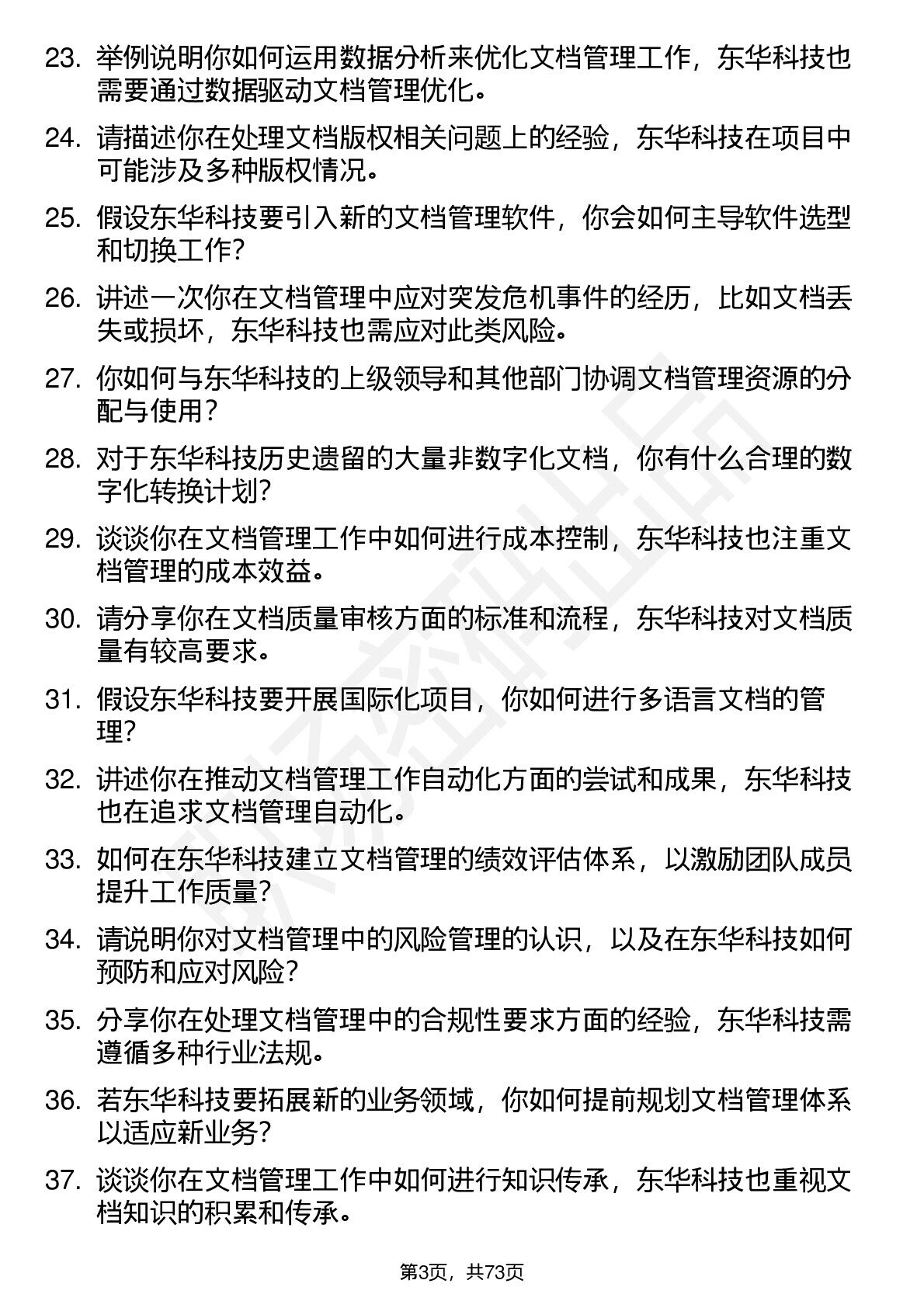 23. 举例说明你如何运用数据分析来优化文档管理工作，东华科技也需要通过数据驱动文档管理优化。

24. 请描述你在处理文档版权相关问题上的经验，东华科技在项目中可能涉及多种版权情况。

25. 假设东华科技要引入新的文档管理软件，你会如何主导软件选型和切换工作？

26. 讲述一次你在文档管理中应对突发危机事件的经历，比如文档丢失或损坏，东华科技也需应对此类风险。

27. 你如何与东华科技的上级领导和其他部门协调文档管理资源的分配与使用？

28. 对于东华科技历史遗留的大量非数字化文档，你有什么合理的数字化转换计划？

29. 谈谈你在文档管理工作中如何进行成本控制，东华科技也注重文档管理的成本效益。

30. 请分享你在文档质量审核方面的标准和流程，东华科技对文档质量有较高要求。

31. 假设东华科技要开展国际化项目，你如何进行多语言文档的管理？

32. 讲述你在推动文档管理工作自动化方面的尝试和成果，东华科技也在追求文档管理自动化。

33. 如何在东华科技建立文档管理的绩效评估体系，以激励团队成员提升工作质量？

34. 请说明你对文档管理中的风险管理的认识，以及在东华科技如何预防和应对风险？

35. 分享你在处理文档管理中的合规性要求方面的经验，东华科技需遵循多种行业法规。

36. 若东华科技要拓展新的业务领域，你如何提前规划文档管理体系以适应新业务？

37. 谈谈你在文档管理工作中如何进行知识传承，东华科技也重视文档知识的积累和传承。

第3页，共73页